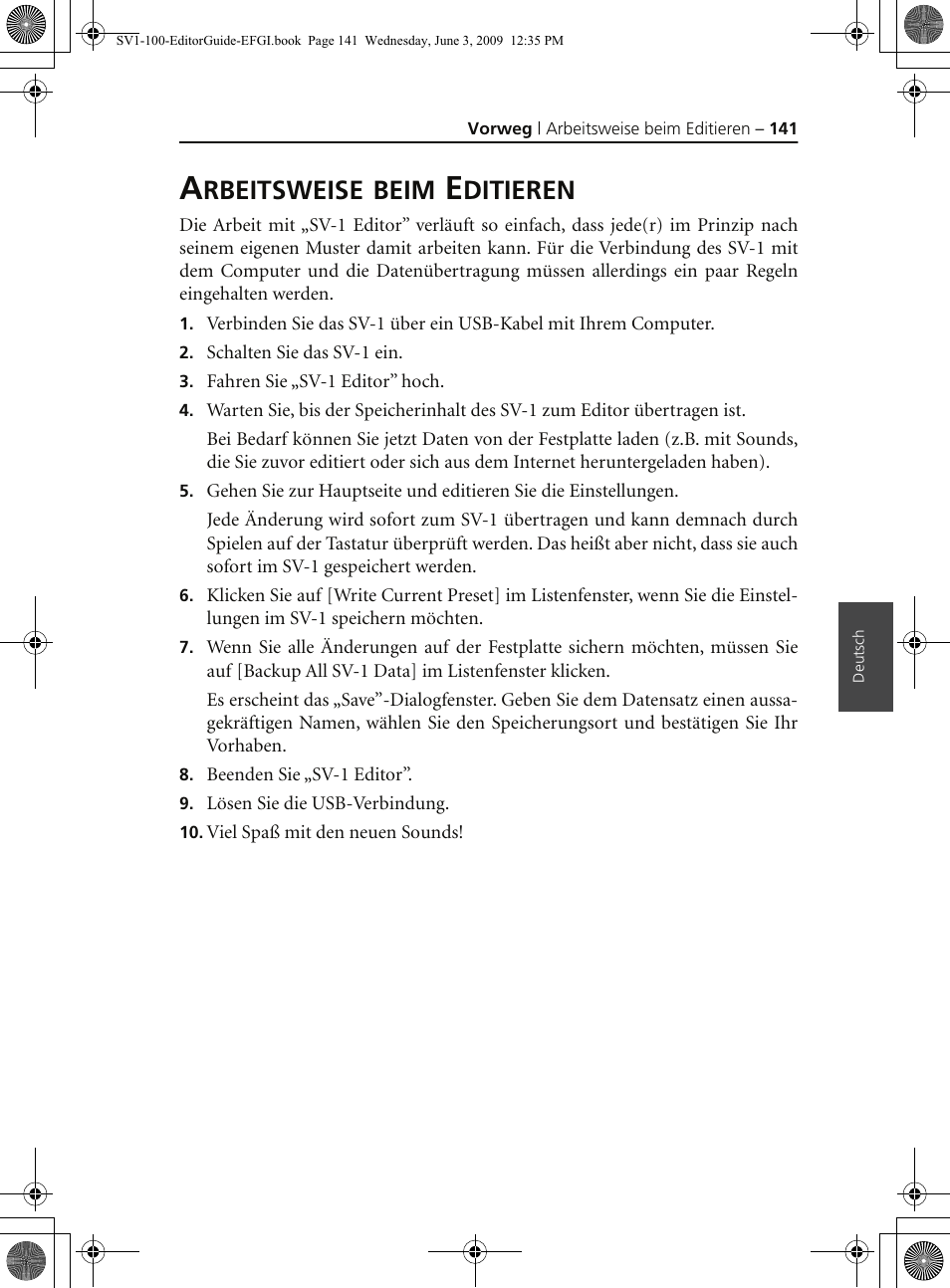 SV1-100-EditorGuide-EFGI.book Page 141 Wednesday, June 3, 2009 12:35 PM

Vorweg | Arbeitsweise beim Editieren – 141

ARBEITSWEISE BEIM EDITIEREN

Die Arbeit mit „SV-1 Editor” verläuft so einfach, dass jede(r) im Prinzip nach seinem eigenen Muster damit arbeiten kann. Für die Verbindung des SV-1 mit dem Computer und die Datenübertragung müssen allerdings ein paar Regeln eingehalten werden.

1. Verbinden Sie das SV-1 über ein USB-Kabel mit Ihrem Computer.

2. Schalten Sie das SV-1 ein.

3. Fahren Sie „SV-1 Editor” hoch.

4. Warten Sie, bis der Speicherinhalt des SV-1 zum Editor übertragen ist.

Bei Bedarf können Sie jetzt Daten von der Festplatte laden (z.B. mit Sounds, die Sie zuvor editiert oder sich aus dem Internet heruntergeladen haben).

5. Gehen Sie zur Hauptseite und editieren Sie die Einstellungen.

Jede Änderung wird sofort zum SV-1 übertragen und kann demnach durch Spielen auf der Tastatur überprüft werden. Das heißt aber nicht, dass sie auch sofort im SV-1 gespeichert werden.

6. Klicken Sie auf [Write Current Preset] im Listenfenster, wenn Sie die Einstellungen im SV-1 speichern möchten.

7. Wenn Sie alle Änderungen auf der Festplatte sichern möchten, müssen Sie auf [Backup All SV-1 Data] im Listenfenster klicken.

Es erscheint das „Save”-Dialogfenster. Geben Sie dem Datensatz einen aussagekräftigen Namen, wählen Sie den Speicherungsort und bestätigen Sie Ihr Vorhaben.

8. Beenden Sie „SV-1 Editor”.

9. Lösen Sie die USB-Verbindung.

10. Viel Spaß mit den neuen Sounds!

Deutsch